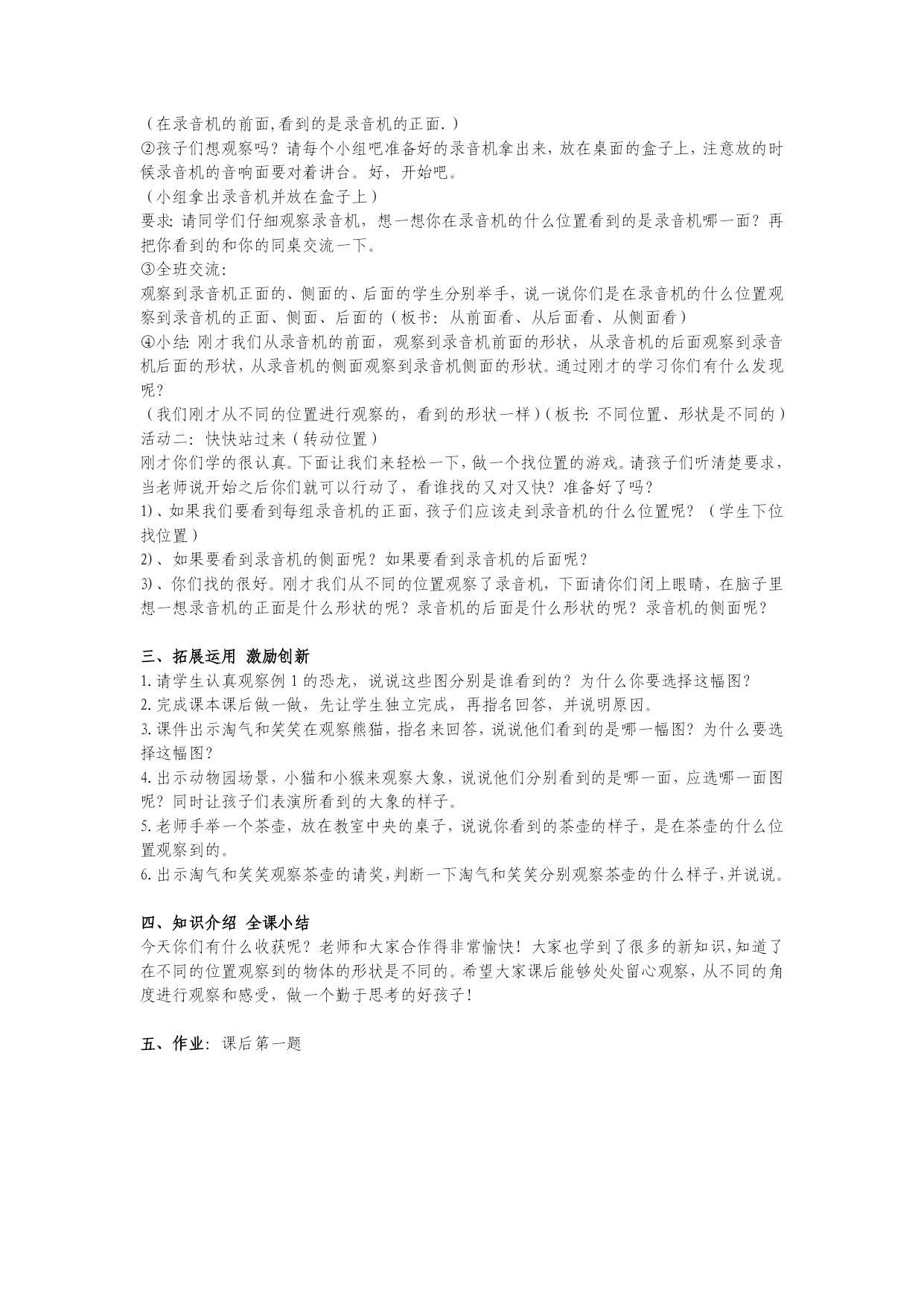 （在录音机的前面,看到的是录音机的正面.）
②孩子们想观察吗？请每个小组吧准备好的录音机拿出来，放在桌面的盒子上，注意放的时候录音机的音响面要对着讲台。好，开始吧。
（小组拿出录音机并放在盒子上）
要求：请同学们仔细观察录音机，想一想你在录音机的什么位置看到的是录音机哪一面？再把你看到的和你的同桌交流一下。
③全班交流：
观察到录音机正面的、侧面的、后面的学生分别举手，说一说你们是在录音机的什么位置观察到录音机的正面、侧面、后面的（板书：从前面看、从后面看、从侧面看）
④小结：刚才我们从录音机的前面，观察到录音机前面的形状，从录音机的后面观察到录音机后面的形状，从录音机的侧面观察到录音机侧面的形状。通过刚才的学习你们有什么发现呢？
（我们刚才从不同的位置进行观察的，看到的形状一样）（板书：不同位置、形状是不同的）
活动二：快快站过来（转动位置）
刚才你们学的很认真。下面让我们来轻松一下，做一个找位置的游戏。请孩子们听清楚要求，当老师说开始之后你们就可以行动了，看谁找的又对又快？准备好了吗？
1）、如果我们要看到每组录音机的正面，孩子们应该走到录音机的什么位置呢？（学生下位找位置）
2）、如果要看到录音机的侧面呢？如果要看到录音机的后面呢？
3）、你们找的很好。刚才我们从不同的位置观察了录音机，下面请你们闭上眼睛，在脑子里想一想录音机的正面是什么形状的呢？录音机的后面是什么形状的呢？录音机的侧面呢？

三、拓展运用 激励创新
1.请学生认真观察例1的恐龙，说说这些图分别是谁看到的？为什么你要选择这幅图？
2.完成课本课后做一做，先让学生独立完成，再指名回答，并说明原因。
3.课件出示淘气和笑笑在观察熊猫，指名来回答，说说他们看到的是哪一幅图？为什么要选择这幅图？
4.出示动物园场景，小猫和小猴来观察大象，说说他们分别看到的是哪一面，应选哪一面图呢？同时让孩子们表演所看到的大象的样子。
5.老师手举一个茶壶，放在教室中央的桌子，说说你看到的茶壶的样子，是在茶壶的什么位置观察到的。
6.出示淘气和笑笑观察茶壶的请奖，判断一下淘气和笑笑分别观察茶壶的什么样子，并说说。

四、知识介绍 全课小结
今天你们有什么收获呢？老师和大家合作得非常愉快！大家也学到了很多的新知识，知道了在不同的位置观察到的物体的形状是不同的。希望大家课后能够处处留心观察，从不同的角度进行观察和感受，做一个勤于思考的好孩子！

五、作业：课后第一题